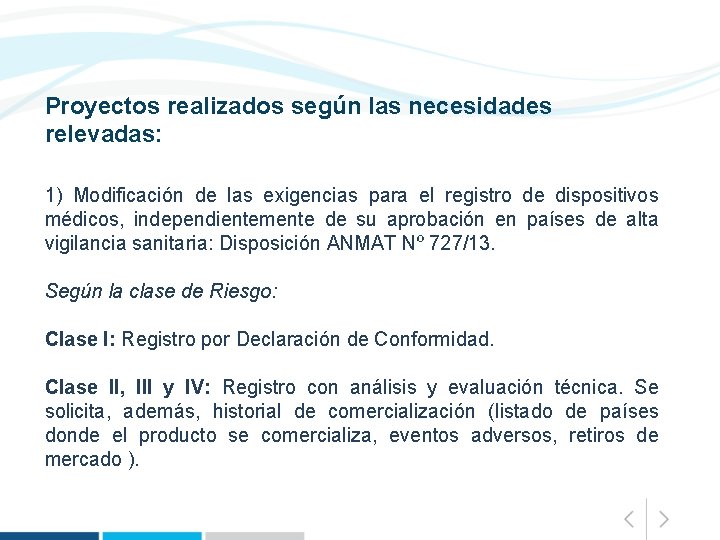 Proyectos realizados según las necesidades relevadas:

1) Modificación de las exigencias para el registro de dispositivos médicos, independientemente de su aprobación en países de alta vigilancia sanitaria: Disposición ANMAT Nº 727/13.

Según la clase de Riesgo:

Clase I: Registro por Declaración de Conformidad.

Clase II, III y IV: Registro con análisis y evaluación técnica. Se solicita, además, historial de comercialización (listado de países donde el producto se comercializa, eventos adversos, retiros de mercado ).